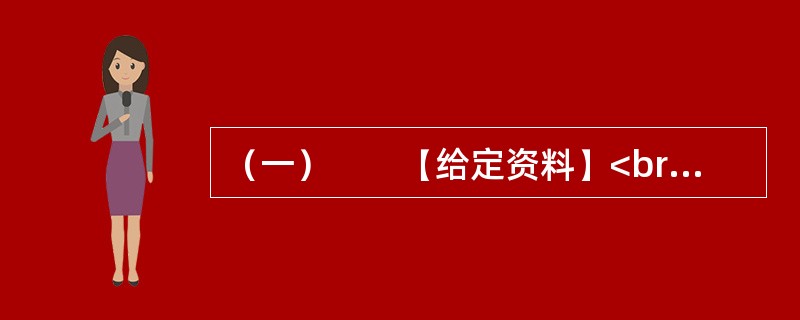 （一）　　【给定资料】<br...